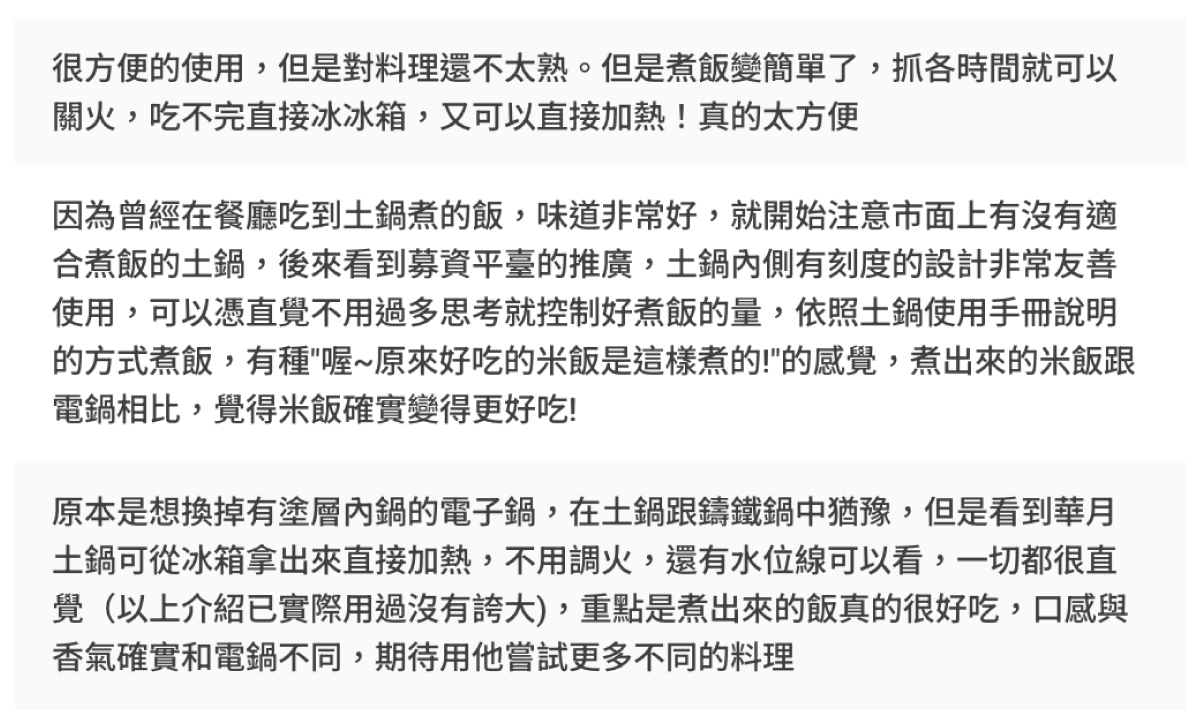 很方便的使用，但是對料理還不太熟。但是煮飯變簡單了，抓各時間就可以關火，吃不完直接冰冰箱，又可以直接加熱！真的太方便

因為曾經在餐廳吃到土鍋煮的飯，味道非常好，就開始注意市面上有沒有適合煮飯的土鍋，後來看到募資平臺的推廣，土鍋內側有刻度的設計非常友善使用，可以憑直覺不用過多思考就控制好煮飯的量，依照土鍋使用手冊說明的方式煮飯，有種"喔~原來好吃的米飯是這樣煮的!"的感覺，煮出來的米飯跟電鍋相比，覺得米飯確實變得更好吃!

原本是想換掉有塗層內鍋的電子鍋，在土鍋跟鑄鐵鍋中猶豫，但是看到華月土鍋可從冰箱拿出來直接加熱，不用調火，還有水位線可以看，一切都很直覺（以上介紹已實際用過沒有誇大)，重點是煮出來的飯真的很好吃，口感與香氣確實和電鍋不同，期待用他嘗試更多不同的料理